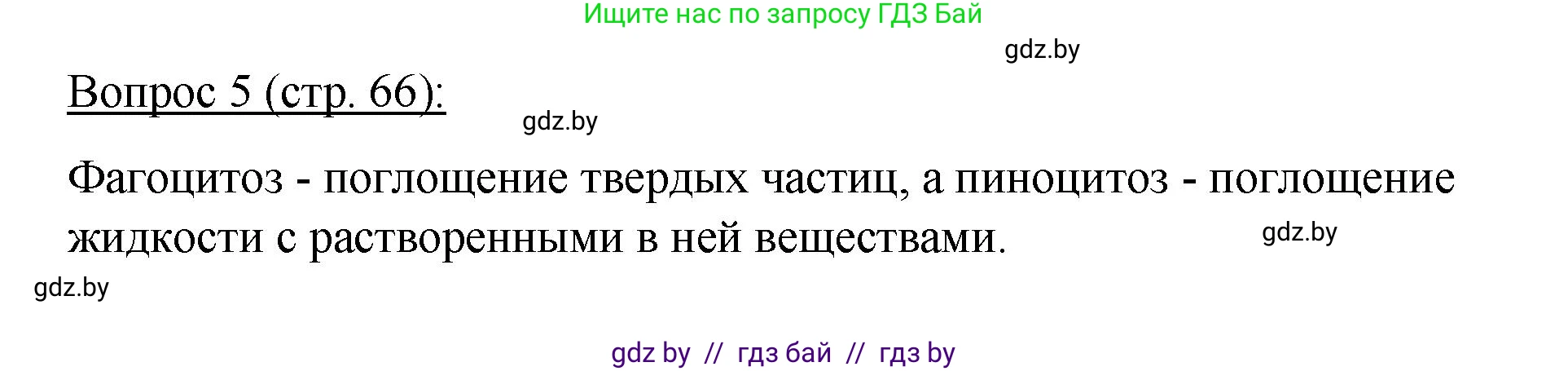 Ищите нас по запросу ГДЗ Бай

gdz.by

Вопрос 5 (стр. 66):

gdz.by

Фагоцитоз - поглощение твердых частиц, а пиноцитоз - поглощение жидкости с растворенными в ней веществами.

gdz.by

gdz.by

gdz by // гдз бай // гдз by